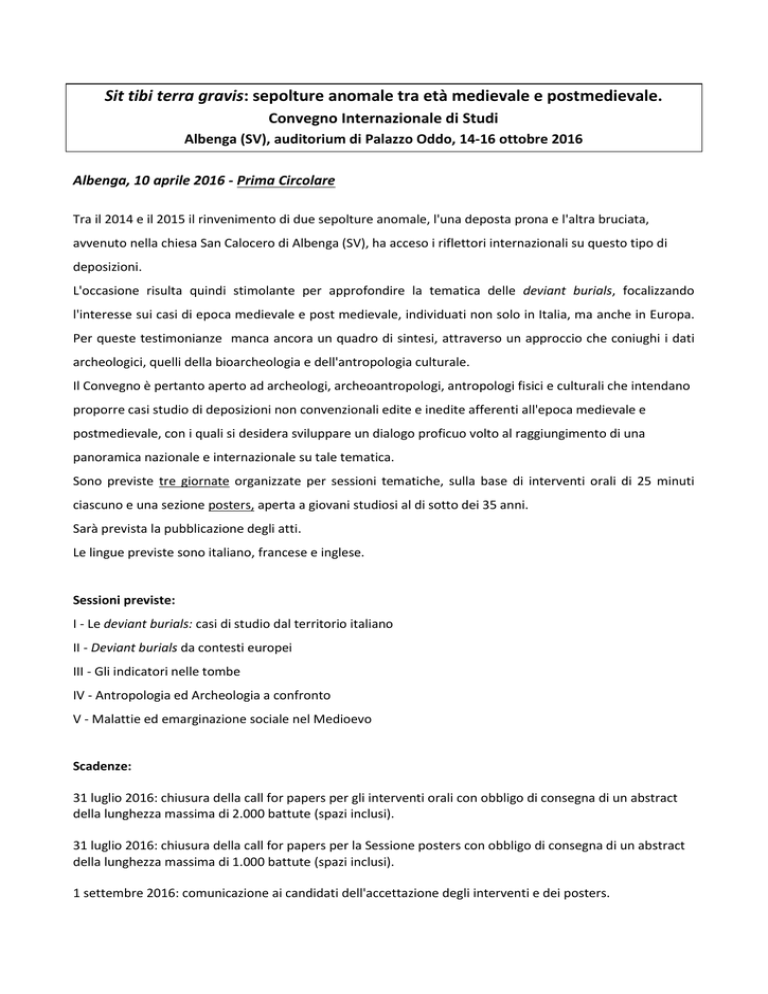 Sit tibi terra gravis: sepolture anomale tra età medievale e postmedievale.
Convegno Internazionale di Studi
Albenga (SV), auditorium di Palazzo Oddo, 14-16 ottobre 2016

Albenga, 10 aprile 2016 - Prima Circolare

Tra il 2014 e il 2015 il rinvenimento di due sepolture anomale, l'una deposta prona e l'altra bruciata, avvenuto nella chiesa San Calocero di Albenga (SV), ha acceso i riflettori internazionali su questo tipo di deposizioni.
L'occasione risulta quindi stimolante per approfondire la tematica delle deviant burials, focalizzando l'interesse sui casi di epoca medievale e post medievale, individuati non solo in Italia, ma anche in Europa. Per queste testimonianze manca ancora un quadro di sintesi, attraverso un approccio che coniughi i dati archeologici, quelli della bioarcheologia e dell'antropologia culturale.
Il Convegno è pertanto aperto ad archeologi, archeoantropologi, antropologi fisici e culturali che intendano proporre casi studio di deposizioni non convenzionali edite e inedite afferenti all'epoca medievale e postmedievale, con i quali si desidera sviluppare un dialogo proficuo volto al raggiungimento di una panoramica nazionale e internazionale su tale tematica.
Sono previste tre giornate organizzate per sessioni tematiche, sulla base di interventi orali di 25 minuti ciascuno e una sezione posters, aperta a giovani studiosi al di sotto dei 35 anni.
Sarà prevista la pubblicazione degli atti.
Le lingue previste sono italiano, francese e inglese.

Sessioni previste:
I - Le deviant burials: casi di studio dal territorio italiano
II - Deviant burials da contesti europei
III - Gli indicatori nelle tombe
IV - Antropologia ed Archeologia a confronto
V - Malattie ed emarginazione sociale nel Medioevo

Scadenze:
31 luglio 2016: chiusura della call for papers per gli interventi orali con obbligo di consegna di un abstract della lunghezza massima di 2.000 battute (spazi inclusi).

31 luglio 2016: chiusura della call for papers per la Sessione posters con obbligo di consegna di un abstract della lunghezza massima di 1.000 battute (spazi inclusi).

1 settembre 2016: comunicazione ai candidati dell'accettazione degli interventi e dei posters.